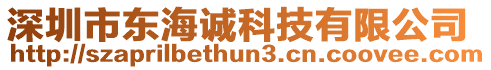 深圳市东海诚科技有限公司
http://szaprilbethun3.cn.coovee.com